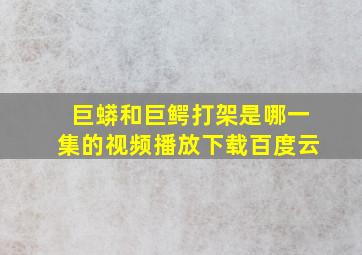 巨蟒和巨鳄打架是哪一集的视频播放下载百度云